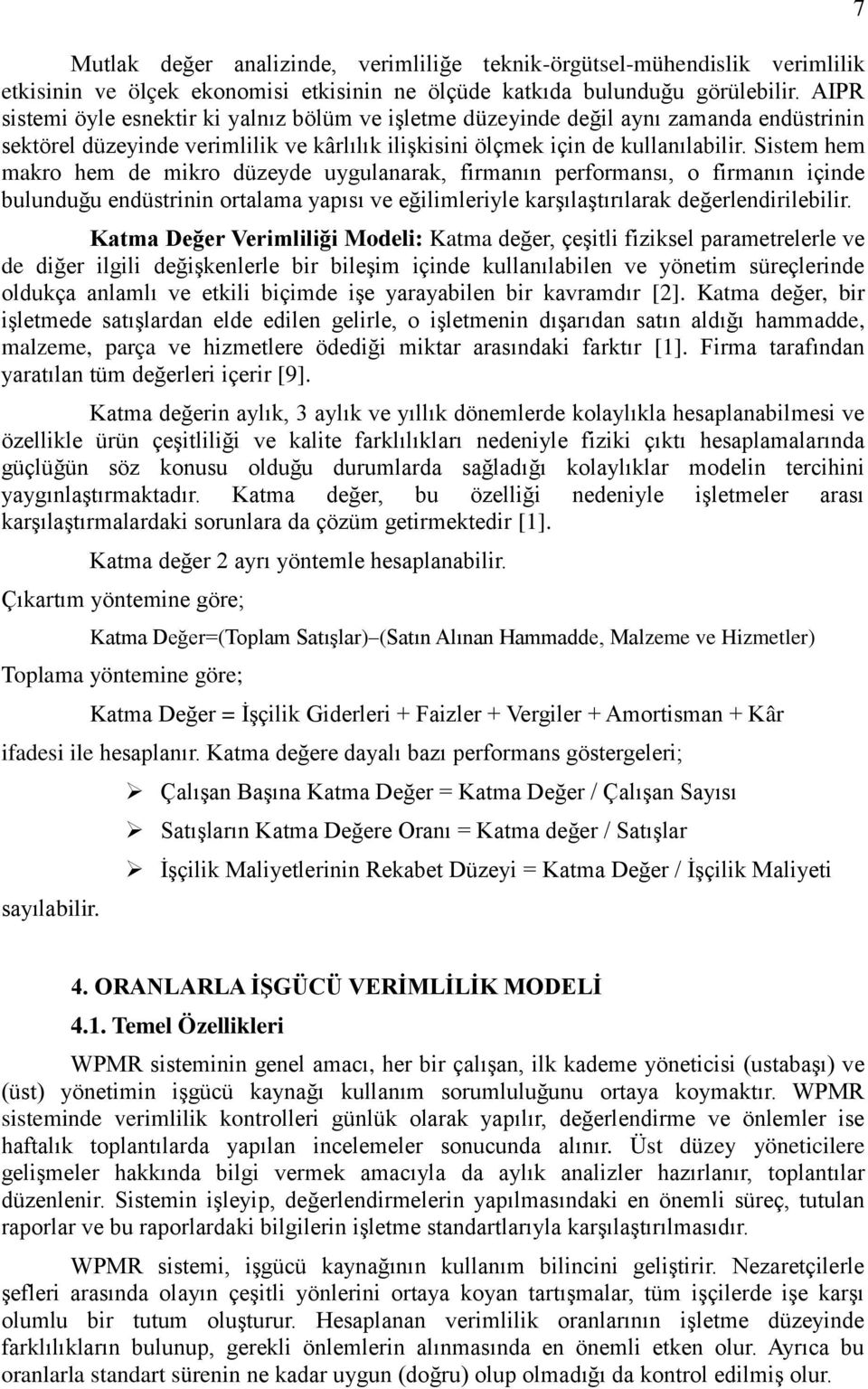 7

Mutlak değer analizinde, verimliliğe teknik-örgütsel-mühendislik verimlilik etkisinin ve ölçek ekonomisi etkisinin ne ölçüde katkıda bulunduğu görülebilir. AIPR sistemi öyle esnektir ki yalnız bölüm ve işletme düzeyinde değil aynı zamanda endüstrinin sektörel düzeyinde verimlilik ve kârlılık ilişkisini ölçmek için de kullanılabilir. Sistem hem makro hem de mikro düzeyde uygulanarak, firmanın performansı, o firmanın içinde bulunduğu endüstrinin ortalama yapısı ve eğilimleriyle karşılaştırılarak değerlendirilebilir.

Katma Değer Verimliliği Modeli: Katma değer, çeşitli fiziksel parametrelerle ve de diğer ilgili değişkenlerle bir bileşim içinde kullanılabilen ve yönetim süreçlerinde oldukça anlamlı ve etkili biçimde işe yarayabilen bir kavramdır [2]. Katma değer, bir işletmede satışlardan elde edilen gelirle, o işletmenin dışarıdan satın aldığı hammadde, malzeme, parça ve hizmetlere ödediği miktar arasındaki farktır [1]. Firma tarafından yaratılan tüm değerleri içerir [9].

Katma değerin aylık, 3 aylık ve yıllık dönemlerde kolaylıkla hesaplanabilmesi ve özellikle ürün çeşitliliği ve kalite farklılıkları nedeniyle fiziki çıktı hesaplamalarında güçlüğün söz konusu olduğu durumlarda sağladığı kolaylıklar modelin tercihini yaygınlaştırmaktadır. Katma değer, bu özelliği nedeniyle işletmeler arası karşılaştırmalardaki sorunlara da çözüm getirmektedir [1].

Katma değer 2 ayrı yöntemle hesaplanabilir.

Çıkartım yöntemine göre;

Katma Değer=(Toplam Satışlar)–(Satın Alınan Hammadde, Malzeme ve Hizmetler)

Toplama yöntemine göre;

Katma Değer = İşçilik Giderleri + Faizler + Vergiler + Amortisman + Kâr

ifadesi ile hesaplanır. Katma değere dayalı bazı performans göstergeleri;

➢ Çalışan Başına Katma Değer = Katma Değer / Çalışan Sayısı

➢ Satışların Katma Değere Oranı = Katma değer / Satışlar

➢ İşçilik Maliyetlerinin Rekabet Düzeyi = Katma Değer / İşçilik Maliyeti

sayılabilir.

4. ORANLARLA İŞGÜCÜ VERİMLİLİK MODELİ

4.1. Temel Özellikleri

WPMR sisteminin genel amacı, her bir çalışan, ilk kademe yöneticisi (ustabaşı) ve (üst) yönetimin işgücü kaynağı kullanım sorumluluğunu ortaya koymaktır. WPMR sisteminde verimlilik kontrolleri günlük olarak yapılır, değerlendirme ve önlemler ise haftalık toplantılarda yapılan incelemeler sonucunda alınır. Üst düzey yöneticilere gelişmeler hakkında bilgi vermek amacıyla da aylık analizler hazırlanır, toplantılar düzenlenir. Sistemin işleyip, değerlendirmelerin yapılmasındaki en önemli süreç, tutulan raporlar ve bu raporlardaki bilgilerin işletme standartlarıyla karşılaştırılmasıdır.

WPMR sistemi, işgücü kaynağının kullanım bilincini geliştirir. Nezaretçilerle şefleri arasında olayın çeşitli yönlerini ortaya koyan tartışmalar, tüm işçilerde işe karşı olumlu bir tutum oluşturur. Hesaplanan verimlilik oranlarının işletme düzeyinde farklılıkların bulunup, gerekli önlemlerin alınmasında en önemli etken olur. Ayrıca bu oranlarla standart sürenin ne kadar uygun (doğru) olup olmadığı da kontrol edilmiş olur.